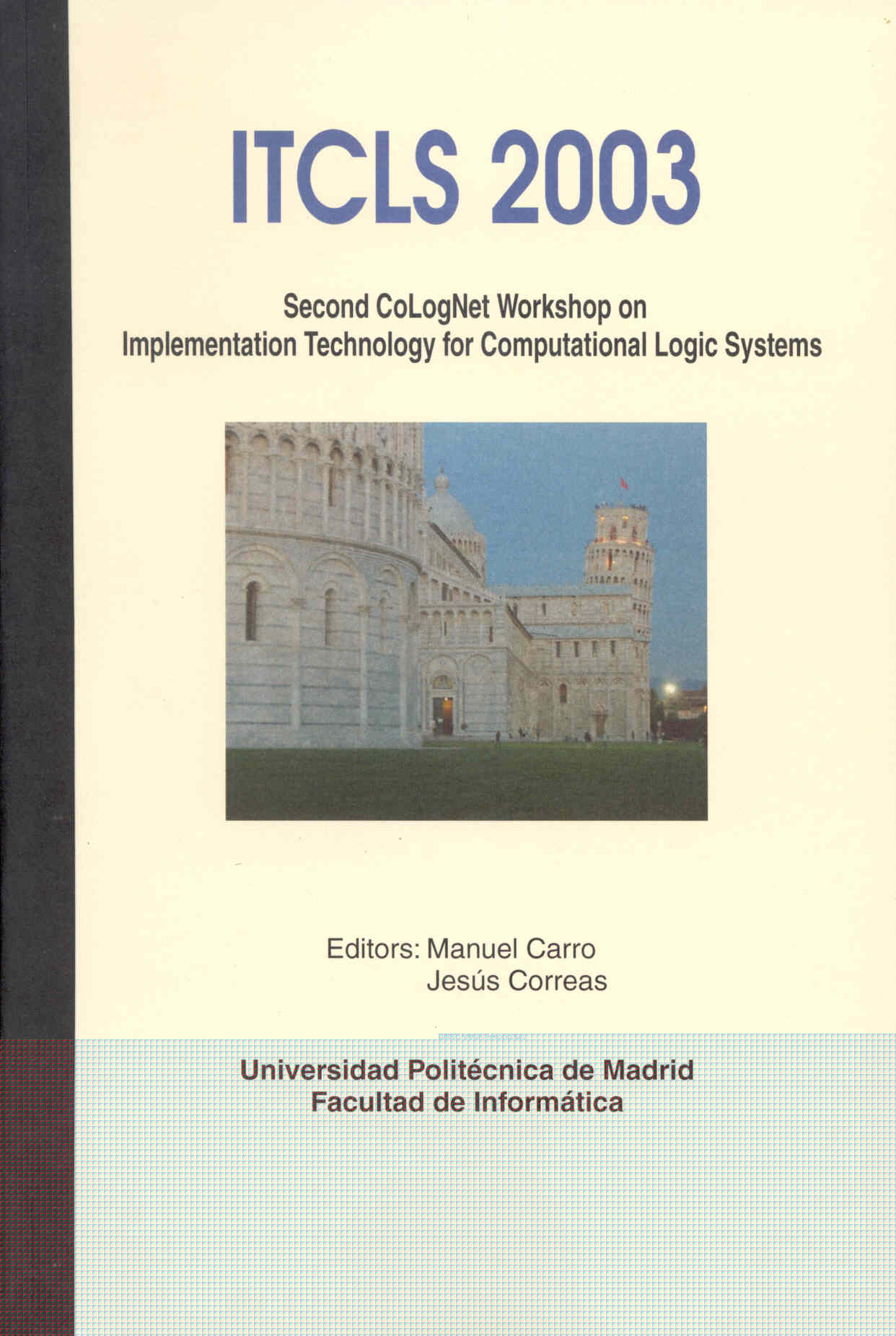 ITCLS 2003

Second CoLogNet Workshop on
Implementation Technology for Computational Logic Systems

Editors: Manuel Carro
Jesús Correas

Universidad Politécnica de Madrid
Facultad de Informática